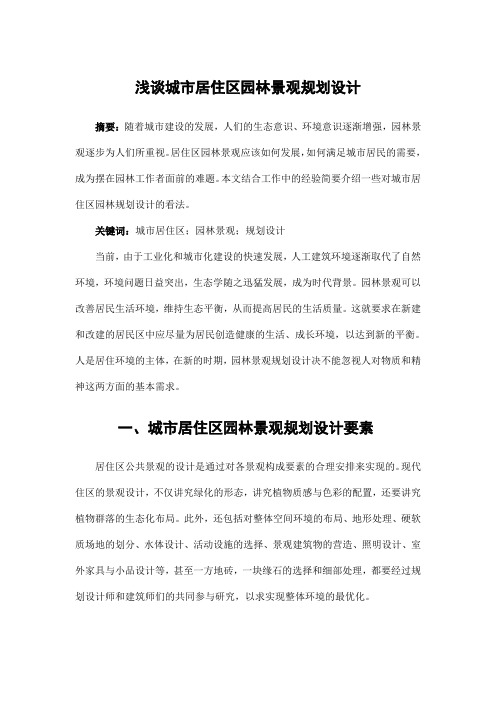 浅谈城市居住区园林景观规划设计

摘要：随着城市建设的发展，人们的生态意识、环境意识逐渐增强，园林景观逐步为人们所重视。居住区园林景观应该如何发展，如何满足城市居民的需要，成为摆在园林工作者面前的难题。本文结合工作中的经验简要介绍一些对城市居住区园林规划设计的看法。

关键词：城市居住区；园林景观；规划设计

当前，由于工业化和城市化建设的快速发展，人工建筑环境逐渐取代了自然环境，环境问题日益突出，生态学随之迅猛发展，成为时代背景。园林景观可以改善居民生活环境，维持生态平衡，从而提高居民的生活质量。这就要求在新建和改建的居民区中应尽量为居民创造健康的生活、成长环境，以达到新的平衡。人是居住环境的主体，在新的时期，园林景观规划设计决不能忽视人对物质和精神这两方面的基本需求。

一、城市居住区园林景观规划设计要素

居住区公共景观的设计是通过对各景观构成要素的合理安排来实现的。现代住区的景观设计，不仅讲究绿化的形态，讲究植物质感与色彩的配置，还要讲究植物群落的生态化布局。此外，还包括对整体空间环境的布局、地形处理、硬软质场地的划分、水体设计、活动设施的选择、景观建筑物的营造、照明设计、室外家具与小品设计等，甚至一方地砖，一块缘石的选择和细部处理，都要经过规划设计师和建筑师们的共同参与研究，以求实现整体环境的最优化。